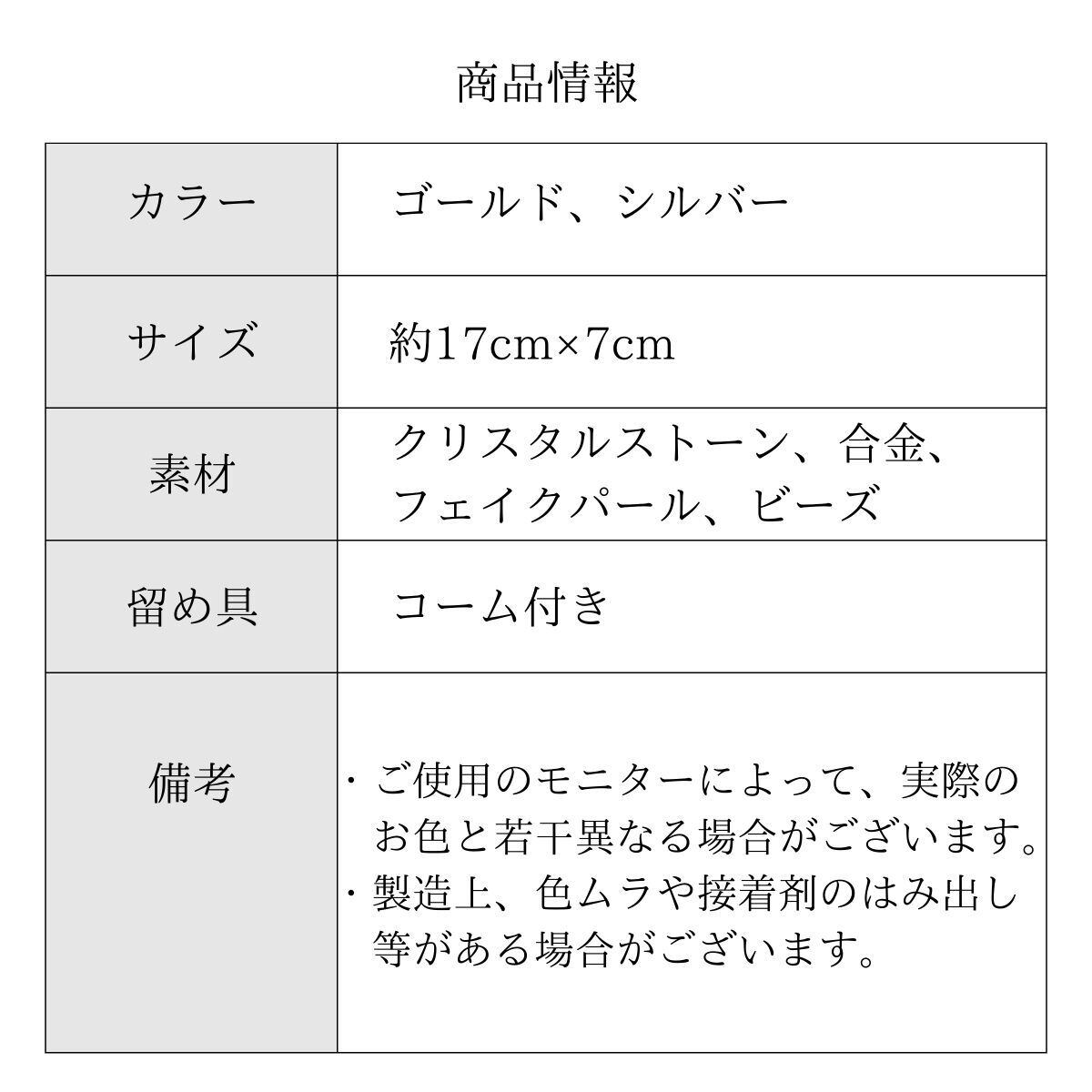 商品情報

| カラー | ゴールド、シルバー |
|---|---|
| サイズ | 約17cm×7cm |
| 素材 | クリスタルストーン、合金、フェイクパール、ビーズ |
| 留め具 | コーム付き |
| 備考 | ・ご使用のモニターによって、実際のお色と若干異なる場合がございます。・製造上、色ムラや接着剤のはみ出し等がある場合がございます。 |